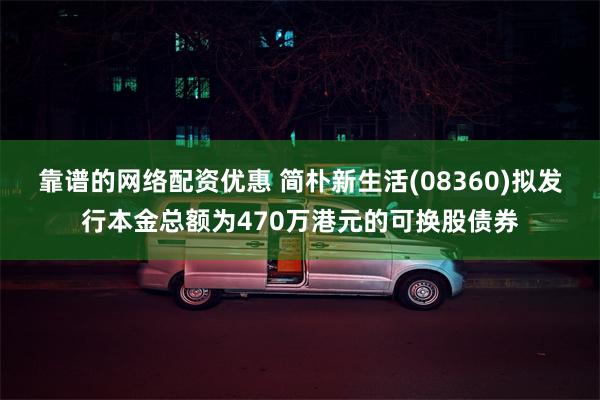 靠谱的网络配资优惠 简朴新生活(08360)拟发行本金总额为470万港元的可换股债券